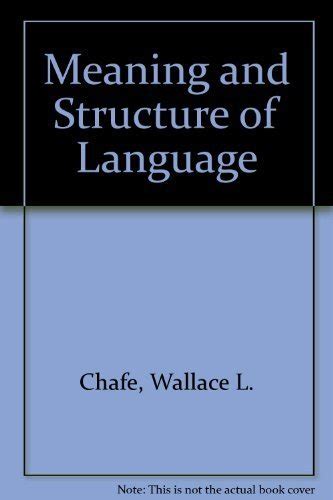 Meaning and Structure of Language

Chafe, Wallace L.

Note: This is not the actual book cover